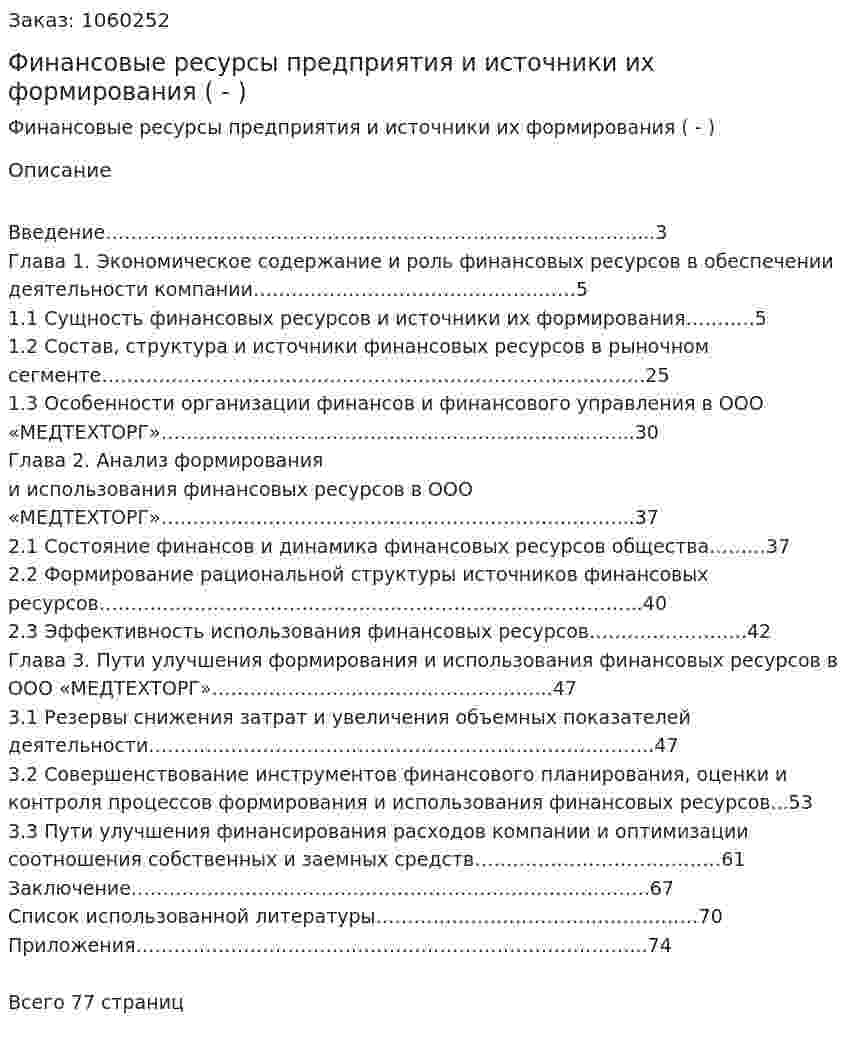 Заказ: 1060252

Финансовые ресурсы предприятия и источники их формирования ( - )

Финансовые ресурсы предприятия и источники их формирования ( - )

Описание

Введение 3
Глава 1. Экономическое содержание и роль финансовых ресурсов в обеспечении деятельности компании 5
1.1 Сущность финансовых ресурсов и источники их формирования 5
1.2 Состав, структура и источники финансовых ресурсов в рыночном сегменте 25
1.3 Особенности организации финансов и финансового управления в ООО «МЕДТЕХТОРГ» 30
Глава 2. Анализ формирования и использования финансовых ресурсов в ООО «МЕДТЕХТОРГ» 37
2.1 Состояние финансов и динамика финансовых ресурсов общества 37
2.2 Формирование рациональной структуры источников финансовых ресурсов 40
2.3 Эффективность использования финансовых ресурсов 42
Глава 3. Пути улучшения формирования и использования финансовых ресурсов в ООО «МЕДТЕХТОРГ» 47
3.1 Резервы снижения затрат и увеличения объемных показателей деятельности 47
3.2 Совершенствование инструментов финансового планирования, оценки и контроля процессов формирования и использования финансовых ресурсов 53
3.3 Пути улучшения финансирования расходов компании и оптимизации соотношения собственных и заемных средств 61
Заключение 67
Список использованной литературы 70
Приложения 74

Всего 77 страниц